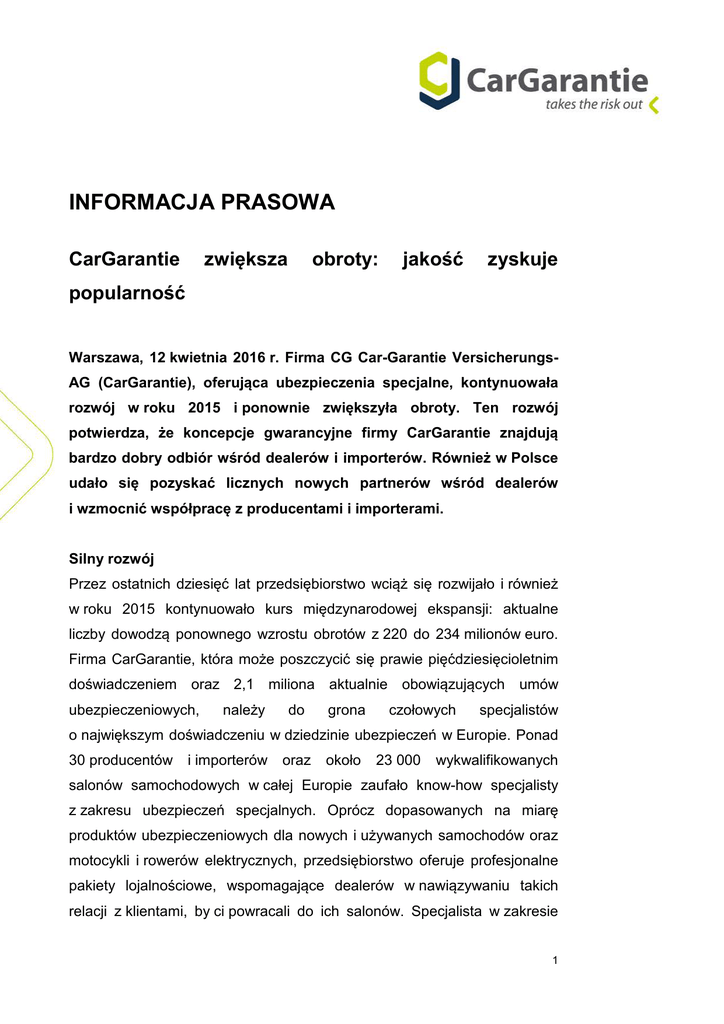 CarGarantie
takes the risk out

INFORMACJA PRASOWA

CarGarantie zwiększa obroty: jakość zyskuje popularność

Warszawa, 12 kwietnia 2016 r. Firma CG Car-Garantie Versicherungs-AG (CarGarantie), oferująca ubezpieczenia specjalne, kontynuowała rozwój w roku 2015 i ponownie zwiększyła obroty. Ten rozwój potwierdza, że koncepcje gwarancyjne firmy CarGarantie znajdują bardzo dobry odbiór wśród dealerów i importerów. Również w Polsce udało się pozyskać licznych nowych partnerów wśród dealerów i wzmocnić współpracę z producentami i importerami.

Silny rozwój
Przez ostatnich dziesięć lat przedsiębiorstwo wciąż się rozwijało i również w roku 2015 kontynuowało kurs międzynarodowej ekspansji: aktualne liczby dowodzą ponownego wzrostu obrotów z 220 do 234 milionów euro. Firma CarGarantie, która może poszczycić się prawie pięćdziesięcioletnim doświadczeniem oraz 2,1 miliona aktualnie obowiązujących umów ubezpieczeniowych, należy do grona czołowych specjalistów o największym doświadczeniu w dziedzinie ubezpieczeń w Europie. Ponad 30 producentów i importerów oraz około 23 000 wykwalifikowanych salonów samochodowych w całej Europie zaufało know-how specjalisty z zakresu ubezpieczeń specjalnych. Oprócz dopasowanych na miarę produktów ubezpieczeniowych dla nowych i używanych samochodów oraz motocykli i rowerów elektrycznych, przedsiębiorstwo oferuje profesjonalne pakiety lojalnościowe, wspomagające dealerów w nawiązywaniu takich relacji z klientami, by ci powracali do ich salonów. Specjalista w zakresie

1